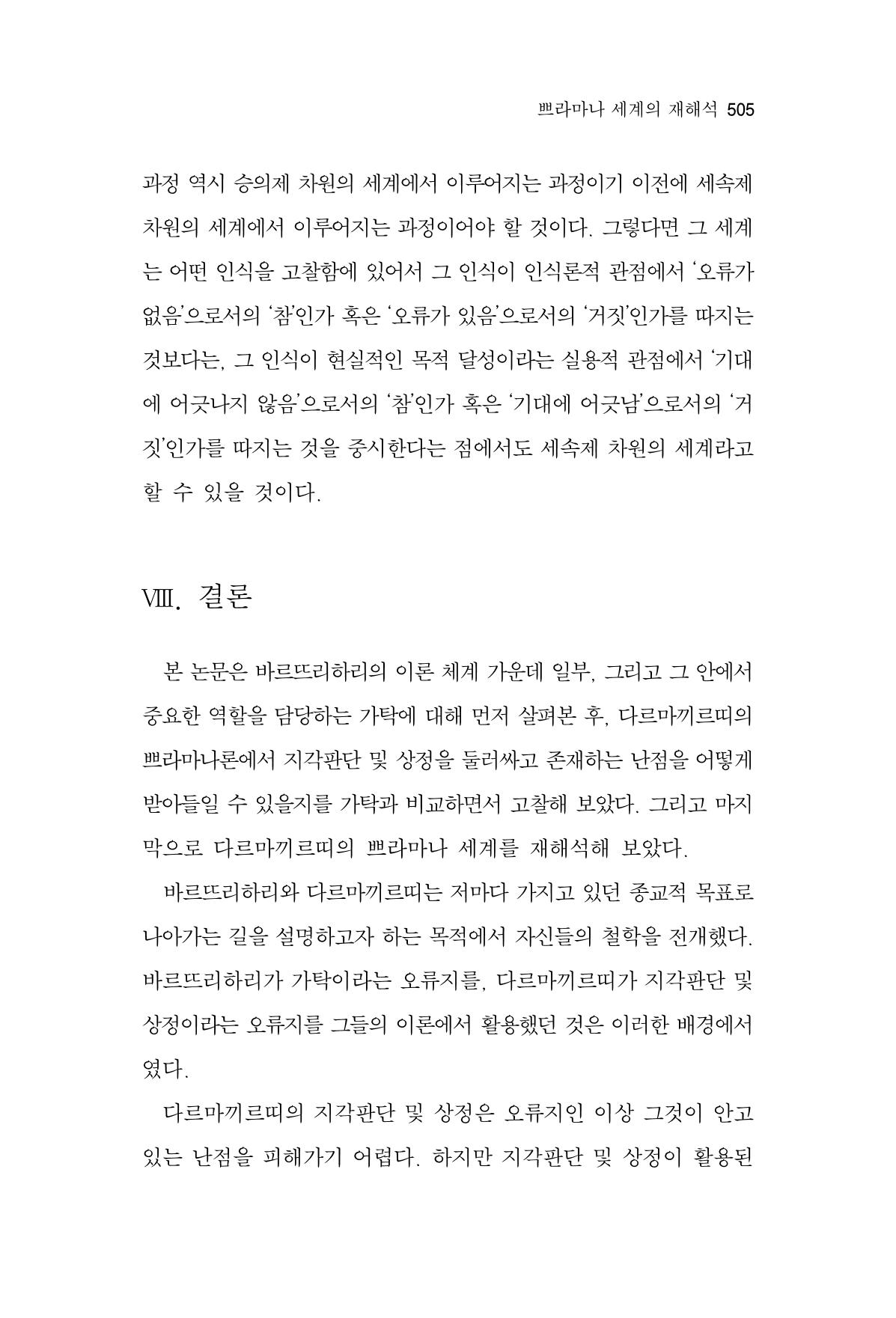 쁘라마나 세계의 재해석 505

과정 역시 승의제 차원의 세계에서 이루어지는 과정이기 이전에 세속제 차원의 세계에서 이루어지는 과정이어야 할 것이다. 그렇다면 그 세계는 어떤 인식을 고찰함에 있어서 그 인식이 인식론적 관점에서 '오류가 없음'으로서의 '참'인가 혹은 '오류가 있음'으로서의 '거짓'인가를 따지는 것보다는, 그 인식이 현실적인 목적 달성이라는 실용적 관점에서 '기대에 어긋나지 않음'으로서의 '참'인가 혹은 '기대에 어긋남'으로서의 '거짓'인가를 따지는 것을 중시한다는 점에서도 세속제 차원의 세계라고 할 수 있을 것이다.

Ⅷ. 결론

본 논문은 바르뜨리하리의 이론 체계 가운데 일부, 그리고 그 안에서 중요한 역할을 담당하는 가탁에 대해 먼저 살펴본 후, 다르마끼르띠의 쁘라마나론에서 지각판단 및 상정을 둘러싸고 존재하는 난점을 어떻게 받아들일 수 있을지를 가탁과 비교하면서 고찰해 보았다. 그리고 마지막으로 다르마끼르띠의 쁘라마나 세계를 재해석해 보았다.

바르뜨리하리와 다르마끼르띠는 저마다 가지고 있던 종교적 목표로 나아가는 길을 설명하고자 하는 목적에서 자신들의 철학을 전개했다. 바르뜨리하리가 가탁이라는 오류지를, 다르마끼르띠가 지각판단 및 상정이라는 오류지를 그들의 이론에서 활용했던 것은 이러한 배경에서였다.

다르마끼르띠의 지각판단 및 상정은 오류지인 이상 그것이 안고 있는 난점을 피해가기 어렵다. 하지만 지각판단 및 상정이 활용된